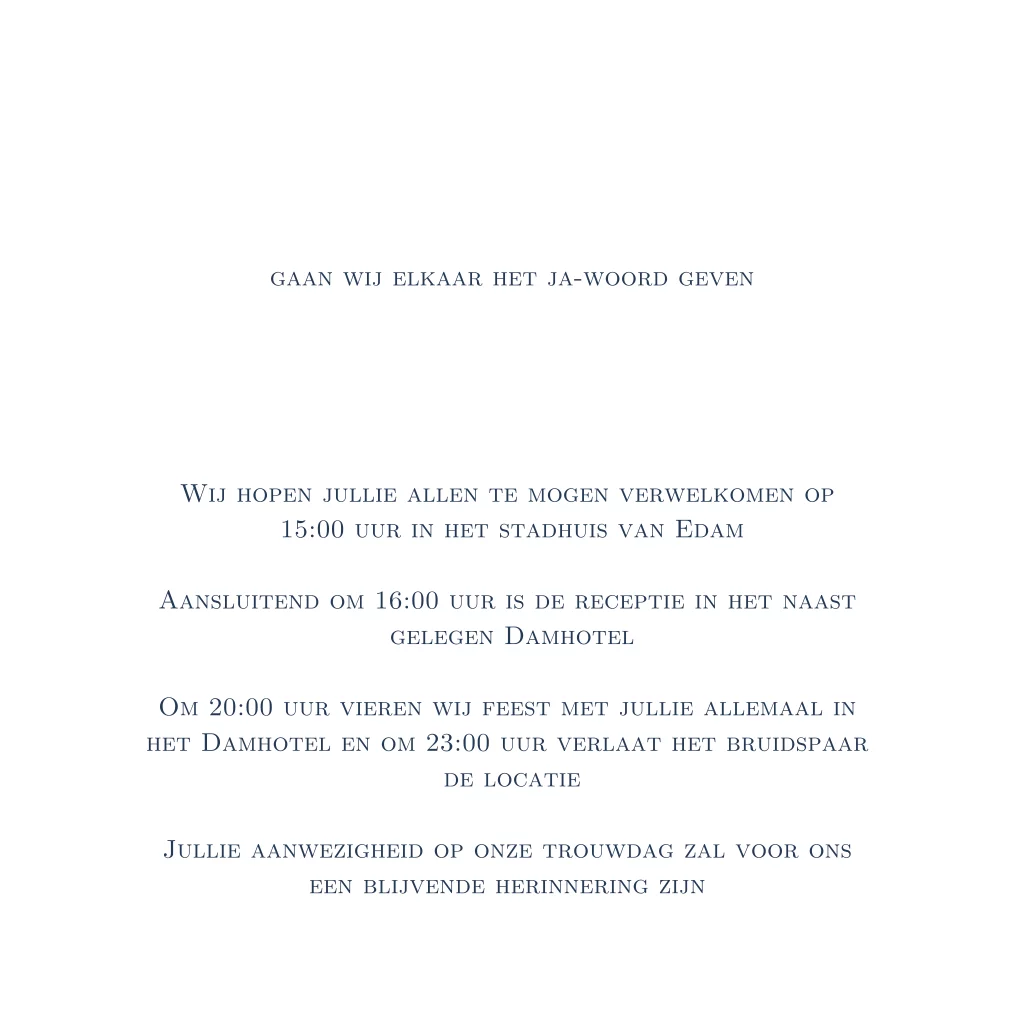 gaan wij elkaar het ja-woord geven

Wij hopen jullie allen te mogen verwelkomen op 15:00 uur in het stadhuis van Edam

Aansluitend om 16:00 uur is de receptie in het naast gelegen Damhotel

Om 20:00 uur vieren wij feest met jullie allemaal in het Damhotel en om 23:00 uur verlaat het bruidspaar de locatie

Jullie aanwezigheid op onze trouwdag zal voor ons een blijvende herinnering zijn